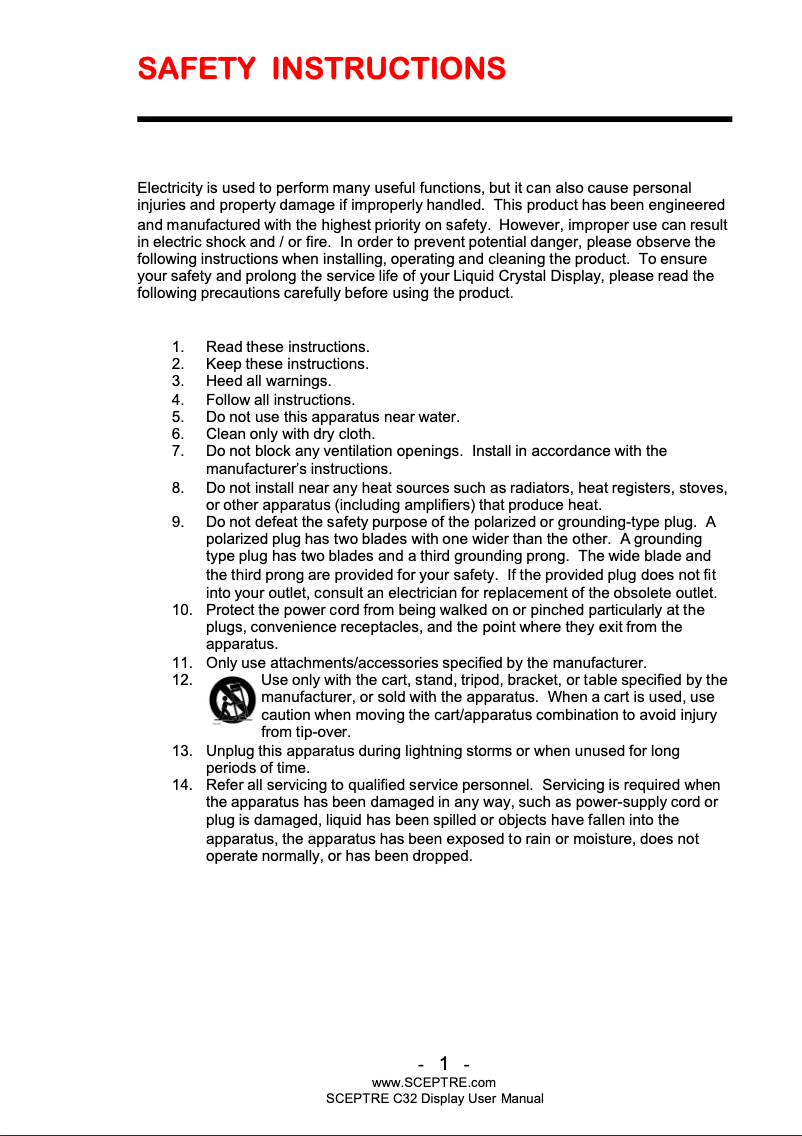 SAFETY INSTRUCTIONS

Electricity is used to perform many useful functions, but it can also cause personal injuries and property damage if improperly handled. This product has been engineered and manufactured with the highest priority on safety. However, improper use can result in electric shock and / or fire. In order to prevent potential danger, please observe the following instructions when installing, operating and cleaning the product. To ensure your safety and prolong the service life of your Liquid Crystal Display, please read the following precautions carefully before using the product.

1. Read these instructions.
2. Keep these instructions.
3. Heed all warnings.
4. Follow all instructions.
5. Do not use this apparatus near water.
6. Clean only with dry cloth.
7. Do not block any ventilation openings. Install in accordance with the manufacturer's instructions.
8. Do not install near any heat sources such as radiators, heat registers, stoves, or other apparatus (including amplifiers) that produce heat.
9. Do not defeat the safety purpose of the polarized or grounding-type plug. A polarized plug has two blades with one wider than the other. A grounding type plug has two blades and a third grounding prong. The wide blade and the third prong are provided for your safety. If the provided plug does not fit into your outlet, consult an electrician for replacement of the obsolete outlet.
10. Protect the power cord from being walked on or pinched particularly at the plugs, convenience receptacles, and the point where they exit from the apparatus.
11. Only use attachments/accessories specified by the manufacturer.
12. Use only with the cart, stand, tripod, bracket, or table specified by the manufacturer, or sold with the apparatus. When a cart is used, use caution when moving the cart/apparatus combination to avoid injury from tip-over.
13. Unplug this apparatus during lightning storms or when unused for long periods of time.
14. Refer all servicing to qualified service personnel. Servicing is required when the apparatus has been damaged in any way, such as power-supply cord or plug is damaged, liquid has been spilled or objects have fallen into the apparatus, the apparatus has been exposed to rain or moisture, does not operate normally, or has been dropped.

- 1 -
www.SCEPTRE.com
SCEPTRE C32 Display User Manual